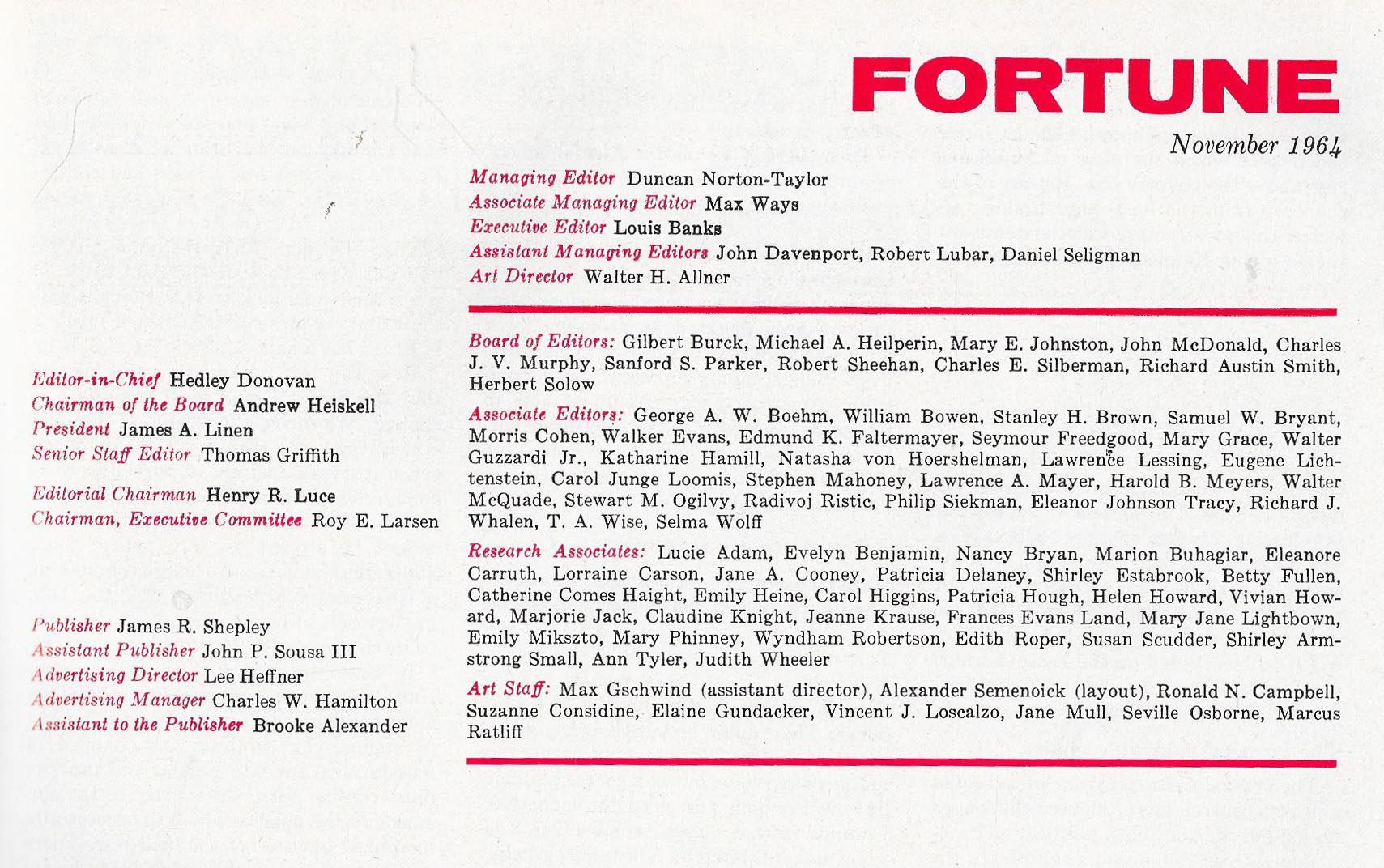 FORTUNE

November 1964

Managing Editor Duncan Norton-Taylor
Associate Managing Editor Max Ways
Executive Editor Louis Banks
Assistant Managing Editors John Davenport, Robert Lubar, Daniel Seligman
Art Director Walter H. Allner

Board of Editors: Gilbert Burck, Michael A. Heilperin, Mary E. Johnston, John McDonald, Charles J. V. Murphy, Sanford S. Parker, Robert Sheehan, Charles E. Silberman, Richard Austin Smith, Herbert Solow

Associate Editors: George A. W. Boehm, William Bowen, Stanley H. Brown, Samuel W. Bryant, Morris Cohen, Walker Evans, Edmund K. Faltermayer, Seymour Freedgood, Mary Grace, Walter Guzzardi Jr., Katharine Hamill, Natasha von Hoershelman, Lawrence Lessing, Eugene Lichtenstein, Carol Junge Loomis, Stephen Mahoney, Lawrence A. Mayer, Harold B. Meyers, Walter McQuade, Stewart M. Ogilvy, Radivoj Ristic, Philip Siekman, Eleanor Johnson Tracy, Richard J. Whalen, T. A. Wise, Selma Wolff

Research Associates: Lucie Adam, Evelyn Benjamin, Nancy Bryan, Marion Buhagiar, Eleanore Carruth, Lorraine Carson, Jane A. Cooney, Patricia Delaney, Shirley Estabrook, Betty Fullen, Catherine Comes Haight, Emily Heine, Carol Higgins, Patricia Hough, Helen Howard, Vivian Howard, Marjorie Jack, Claudine Knight, Jeanne Krause, Frances Evans Land, Mary Jane Lightbown, Emily Mikszto, Mary Phinney, Wyndham Robertson, Edith Roper, Susan Scudder, Shirley Armstrong Small, Ann Tyler, Judith Wheeler

Art Staff: Max Gschwind (assistant director), Alexander Semenoick (layout), Ronald N. Campbell, Suzanne Considine, Elaine Gundacker, Vincent J. Loscalzo, Jane Mull, Seville Osborne, Marcus Ratliff

Editor-in-Chief Hedley Donovan
Chairman of the Board Andrew Heiskell
President James A. Linen
Senior Staff Editor Thomas Griffith

Editorial Chairman Henry R. Luce
Chairman, Executive Committee Roy E. Larsen

Publisher James R. Shepley
Assistant Publisher John P. Sousa III
Advertising Director Lee Heffner
Advertising Manager Charles W. Hamilton
Assistant to the Publisher Brooke Alexander